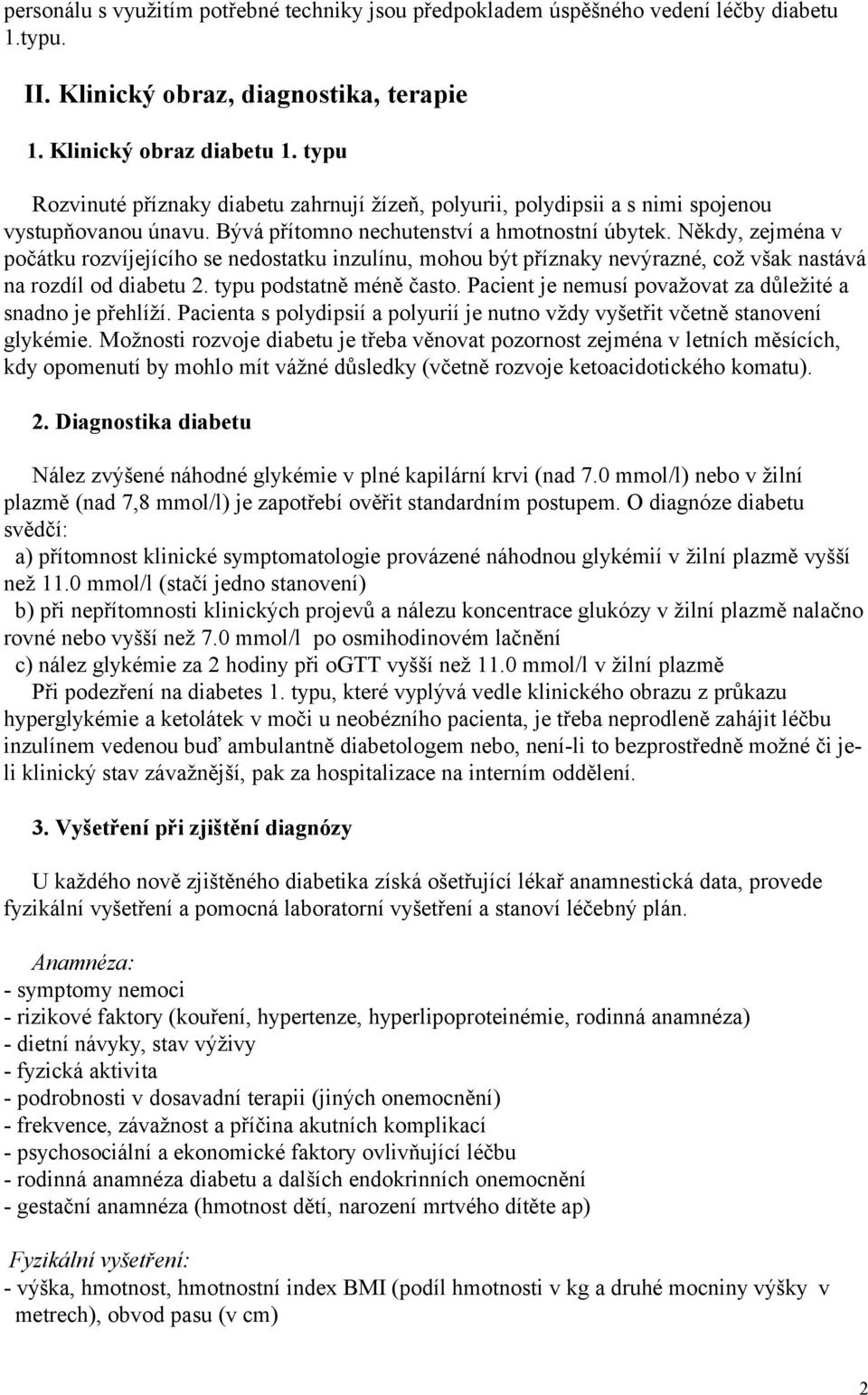 personálu s využitím potřebné techniky jsou předpokladem úspěšného vedení léčby diabetu 1.typu.

II. Klinický obraz, diagnostika, terapie

1. Klinický obraz diabetu 1. typu

Rozvinuté příznaky diabetu zahrnují žízeň, polyurii, polydipsii a s nimi spojenou vystupňovanou únavu. Bývá přítomno nechutenství a hmotnostní úbytek. Někdy, zejména v počátku rozvíjejícího se nedostatku inzulínu, mohou být příznaky nevýrazné, což však nastává na rozdíl od diabetu 2. typu podstatně méně často. Pacient je nemusí považovat za důležité a snadno je přehlíží. Pacienta s polydipsií a polyurií je nutno vždy vyšetřit včetně stanovení glykémie. Možnosti rozvoje diabetu je třeba věnovat pozornost zejména v letních měsících, kdy opomenutí by mohlo mít vážné důsledky (včetně rozvoje ketoacidotického komatu).

2. Diagnostika diabetu

Nález zvýšené náhodné glykémie v plné kapilární krvi (nad 7.0 mmol/l) nebo v žilní plazmě (nad 7,8 mmol/l) je zapotřebí ověřit standardním postupem. O diagnóze diabetu svědčí:
a) přítomnost klinické symptomatologie provázené náhodnou glykémií v žilní plazmě vyšší než 11.0 mmol/l (stačí jedno stanovení)
b) při nepřítomnosti klinických projevů a nálezu koncentrace glukózy v žilní plazmě nalačno rovné nebo vyšší než 7.0 mmol/l po osmihodinovém lačnění
c) nález glykémie za 2 hodiny při oGTT vyšší než 11.0 mmol/l v žilní plazmě
Při podezření na diabetes 1. typu, které vyplývá vedle klinického obrazu z průkazu hyperglykémie a ketolátek v moči u neobézního pacienta, je třeba neprodleně zahájit léčbu inzulínem vedenou buď ambulantně diabetologem nebo, není-li to bezprostředně možné či je-li klinický stav závažnější, pak za hospitalizace na interním oddělení.

3. Vyšetření při zjištění diagnózy

U každého nově zjištěného diabetika získá ošetřující lékař anamnestická data, provede fyzikální vyšetření a pomocná laboratorní vyšetření a stanoví léčebný plán.

Anamnéza:
- symptomy nemoci
- rizikové faktory (kouření, hypertenze, hyperlipoproteinémie, rodinná anamnéza)
- dietní návyky, stav výživy
- fyzická aktivita
- podrobnosti v dosavadní terapii (jiných onemocnění)
- frekvence, závažnost a příčina akutních komplikací
- psychosociální a ekonomické faktory ovlivňující léčbu
- rodinná anamnéza diabetu a dalších endokrinních onemocnění
- gestační anamnéza (hmotnost dětí, narození mrtvého dítěte ap)

Fyzikální vyšetření:
- výška, hmotnost, hmotnostní index BMI (podíl hmotnosti v kg a druhé mocniny výšky v metrech), obvod pasu (v cm)

2